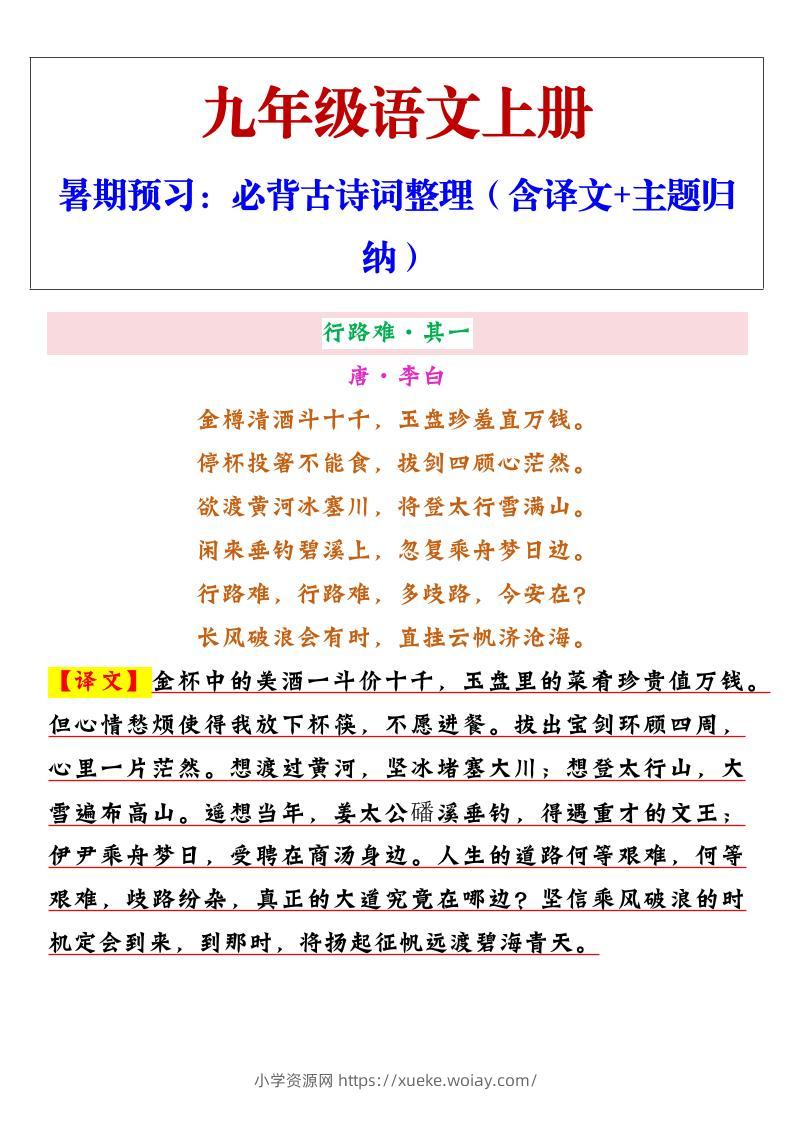 九年级语文上册

暑期预习：必背古诗词整理（含译文+主题归纳）

行路难·其一

唐·李白

金樽清酒斗十千，玉盘珍羞直万钱。
停杯投箸不能食，拔剑四顾心茫然。
欲渡黄河冰塞川，将登太行雪满山。
闲来垂钓碧溪上，忽复乘舟梦日边。
行路难，行路难，多歧路，今安在？
长风破浪会有时，直挂云帆济沧海。

【译文】金杯中的美酒一斗价十千，玉盘里的菜肴珍贵值万钱。但心情愁烦使得我放下杯筷，不愿进餐。拔出宝剑环顾四周，心里一片茫然。想渡过黄河，坚冰堵塞大川；想登太行山，大雪遍布高山。遥想当年，姜太公磻溪垂钓，得遇重才的文王；伊尹乘舟梦日，受聘在商汤身边。人生的道路何等艰难，何等艰难，歧路纷杂，真正的大道究竟在哪边？坚信乘风破浪的时机定会到来，到那时，将扬起征帆远渡碧海青天。

小学资源网 https://xueke.woiay.com/